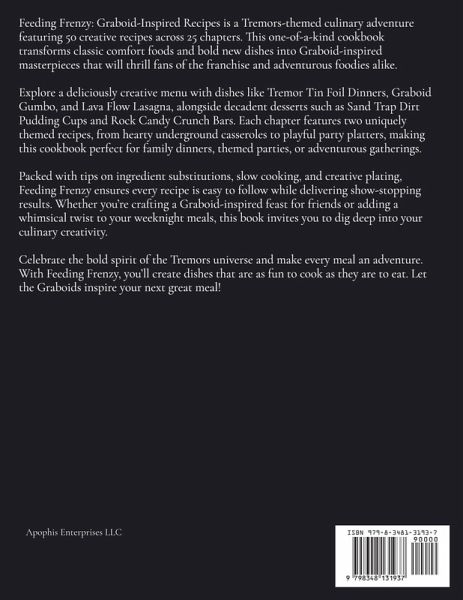 Feeding Frenzy: Graboid-Inspired Recipes is a Tremors-themed culinary adventure featuring 50 creative recipes across 25 chapters. This one-of-a-kind cookbook transforms classic comfort foods and bold new dishes into Graboid-inspired masterpieces that will thrill fans of the franchise and adventurous foodies alike.

Explore a deliciously creative menu with dishes like Tremor Tin Foil Dinners, Graboid Gumbo, and Lava Flow Lasagna, alongside decadent desserts such as Sand Trap Dirt Pudding Cups and Rock Candy Crunch Bars. Each chapter features two uniquely themed recipes, from hearty underground casseroles to playful party platters, making this cookbook perfect for family dinners, themed parties, or adventurous gatherings.

Packed with tips on ingredient substitutions, slow cooking, and creative plating, Feeding Frenzy ensures every recipe is easy to follow while delivering show-stopping results. Whether you're crafting a Graboid-inspired feast for friends or adding a whimsical twist to your weeknight meals, this book invites you to dig deep into your culinary creativity.

Celebrate the bold spirit of the Tremors universe and make every meal an adventure. With Feeding Frenzy, you'll create dishes that are as fun to cook as they are to eat. Let the Graboids inspire your next great meal!

Apophis Enterprises LLC

ISBN 979-8-3481-3193-7
90000
9 798348 131937